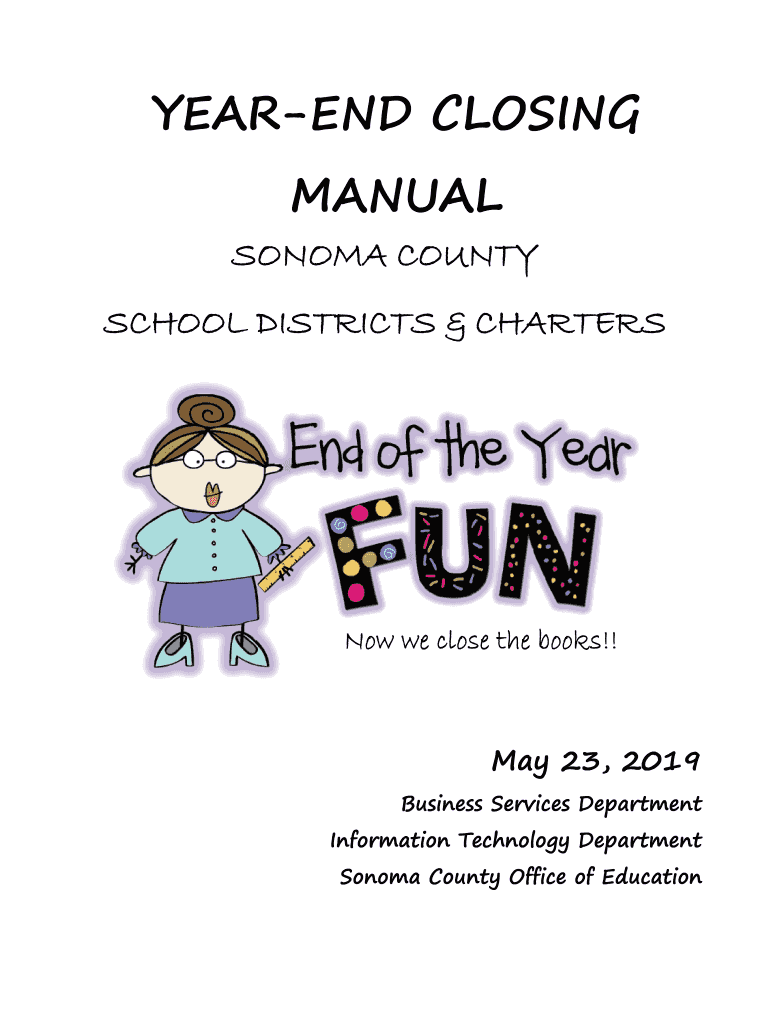 YEAR-END CLOSING MANUAL

SONOMA COUNTY

SCHOOL DISTRICTS & CHARTERS

End of the Year

FUN

Now we close the books!!

May 23, 2019

Business Services Department

Information Technology Department

Sonoma County Office of Education